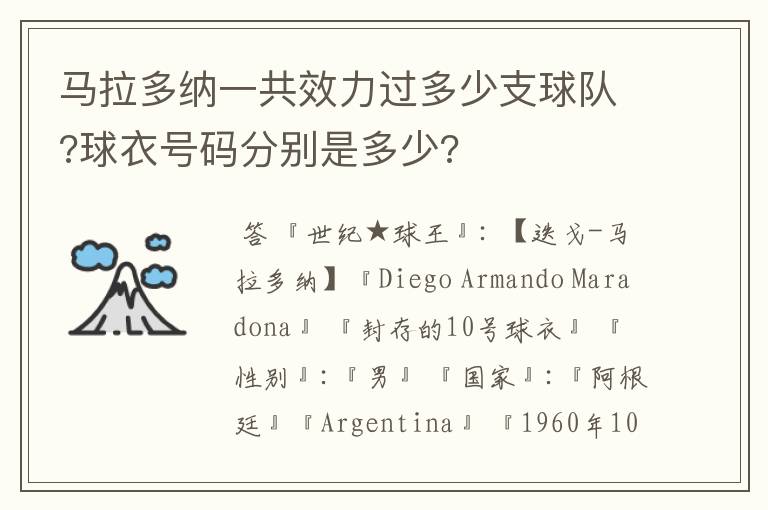 马拉多纳一共效力过多少支球队?球衣号码分别是多少?

答『世纪★球王』:【迭戈-马拉多纳】『Diego Armando Maradona』『封存的10号球衣』『性别』:『男』『国家』:『阿根廷』『Argentina』『1960年10